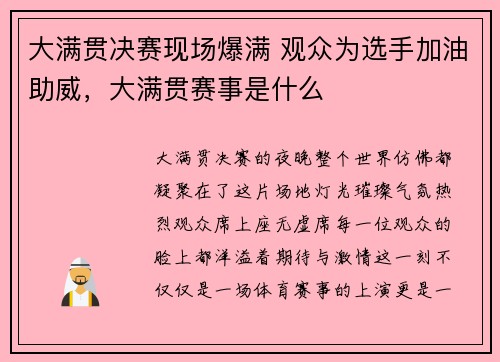 大满贯决赛现场爆满 观众为选手加油助威，大满贯赛事是什么

大满贯决赛的夜晚整个世界仿佛都凝聚在了这片场地灯光璀璨气氛热烈观众席上座无虚席每一位观众的脸上都洋溢着期待与激情这一刻不仅仅是一场体育赛事的上演更是一